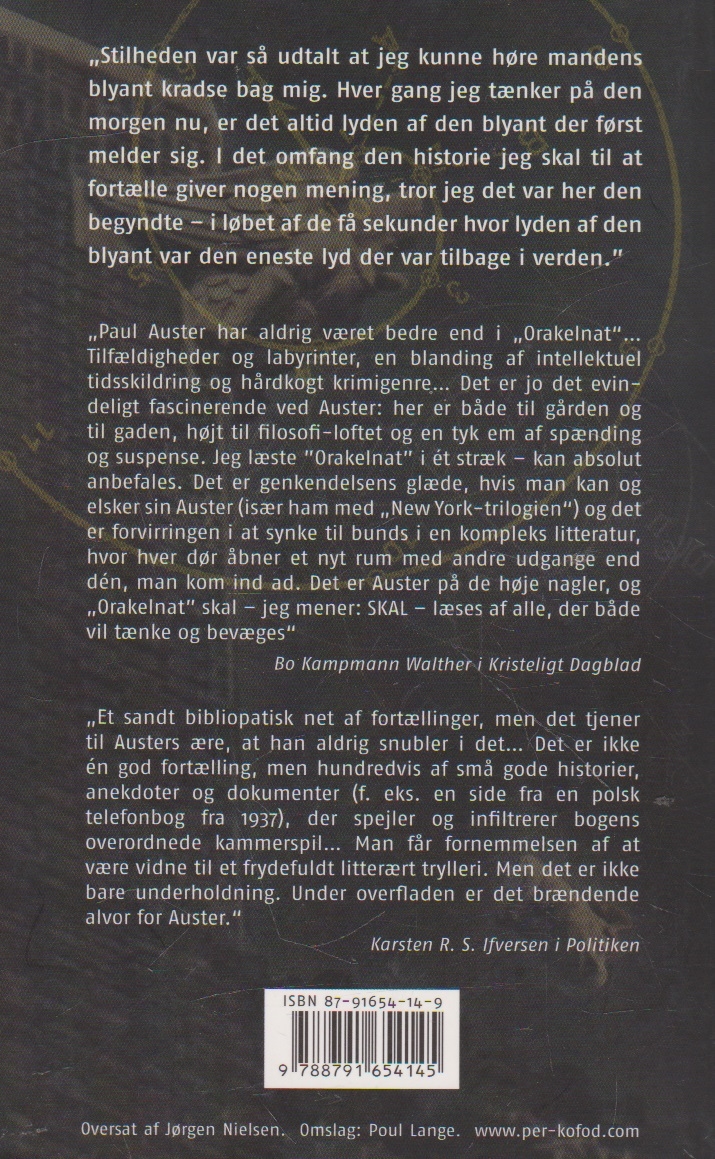 „Stilheden var så udtalt at jeg kunne høre mandens blyant kradse bag mig. Hver gang jeg tænker på den morgen nu, er det altid lyden af den blyant der først melder sig. I det omfang den historie jeg skal til at fortælle giver nogen mening, tror jeg det var her den begyndte – i løbet af de få sekunder hvor lyden af den blyant var den eneste lyd der var tilbage i verden."

„Paul Auster har aldrig været bedre end i „Orakelnat"... Tilfældigheder og labyrinter, en blanding af intellektuel tidsskildring og hårdkogt krimigenre... Det er jo det evindeligt fascinerende ved Auster: her er både til gården og til gaden, højt til filosofi-loftet og en tyk em af spænding og suspense. Jeg læste "Orakelnat" i ét stræk – kan absolut anbefales. Det er genkendelsens glæde, hvis man kan og elsker sin Auster (især ham med „New York-trilogien") og det er forvirringen i at synke til bunds i en kompleks litteratur, hvor hver dør åbner et nyt rum med andre udgange end dén, man kom ind ad. Det er Auster på de høje nagler, og „Orakelnat" skal – jeg mener: SKAL – læses af alle, der både vil tænke og bevæges"

Bo Kampmann Walther i Kristeligt Dagblad

„Et sandt bibliopatisk net af fortællinger, men det tjener til Austers ære, at han aldrig snubler i det... Det er ikke én god fortælling, men hundredvis af små gode historier, anekdoter og dokumenter (f. eks. en side fra en polsk telefonbog fra 1937), der spejler og infiltrerer bogens overordnede kammerspil... Man får fornemmelsen af at være vidne til et frydefuldt litterært trylleri. Men det er ikke bare underholdning. Under overfladen er det brændende alvor for Auster."

Karsten R. S. Ifversen i Politiken

ISBN 87-91654-14-9

9 788791 654145

Oversat af Jørgen Nielsen. Omslag: Poul Lange. www.per-kofod.com